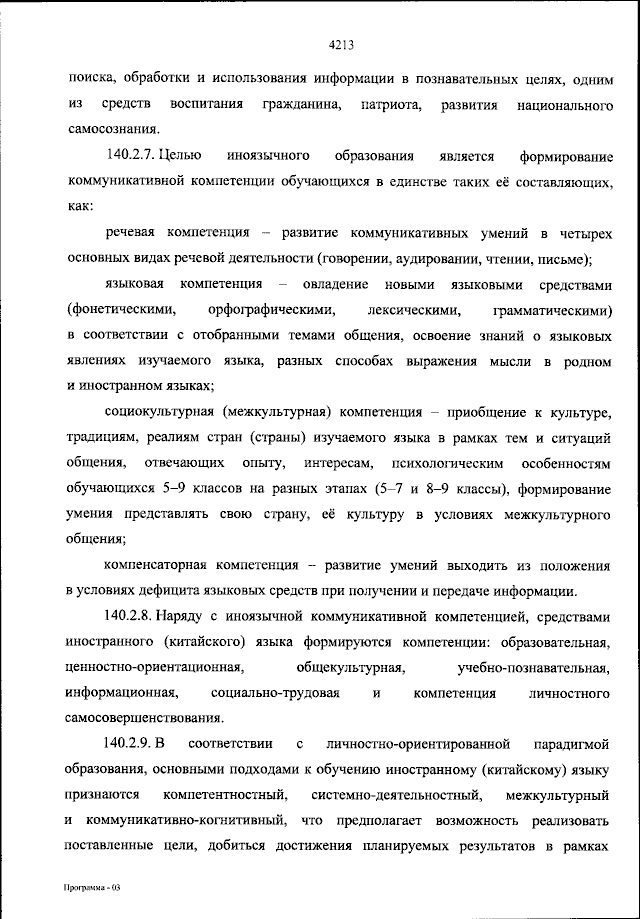 4213

поиска, обработки и использования информации в познавательных целях, одним из средств воспитания гражданина, патриота, развития национального самосознания.

140.2.7. Целью иноязычного образования является формирование коммуникативной компетенции обучающихся в единстве таких её составляющих, как:

речевая компетенция – развитие коммуникативных умений в четырех основных видах речевой деятельности (говорении, аудировании, чтении, письме);

языковая компетенция – овладение новыми языковыми средствами (фонетическими, орфографическими, лексическими, грамматическими) в соответствии с отобранными темами общения, освоение знаний о языковых явлениях изучаемого языка, разных способах выражения мысли в родном и иностранном языках;

социокультурная (межкультурная) компетенция – приобщение к культуре, традициям, реалиям стран (страны) изучаемого языка в рамках тем и ситуаций общения, отвечающих опыту, интересам, психологическим особенностям обучающихся 5–9 классов на разных этапах (5–7 и 8–9 классы), формирование умения представлять свою страну, её культуру в условиях межкультурного общения;

компенсаторная компетенция – развитие умений выходить из положения в условиях дефицита языковых средств при получении и передаче информации.

140.2.8. Наряду с иноязычной коммуникативной компетенцией, средствами иностранного (китайского) языка формируются компетенции: образовательная, ценностно-ориентационная, общекультурная, учебно-познавательная, информационная, социально-трудовая и компетенция личностного самосовершенствования.

140.2.9. В соответствии с личностно-ориентированной парадигмой образования, основными подходами к обучению иностранному (китайскому) языку признаются компетентностный, системно-деятельностный, межкультурный и коммуникативно-когнитивный, что предполагает возможность реализовать поставленные цели, добиться достижения планируемых результатов в рамках

Программа - 03